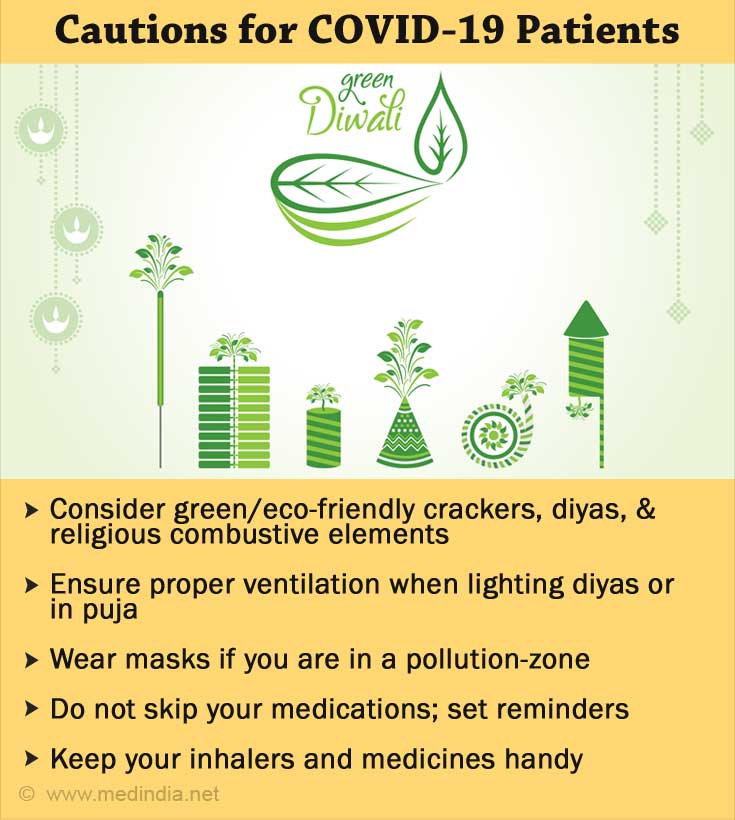 Cautions for COVID-19 Patients

green
Diwali

➤ Consider green/eco-friendly crackers, diyas, & religious combustive elements

➤ Ensure proper ventilation when lighting diyas or in puja

➤ Wear masks if you are in a pollution-zone

➤ Do not skip your medications; set reminders

➤ Keep your inhalers and medicines handy

© www.medindia.net